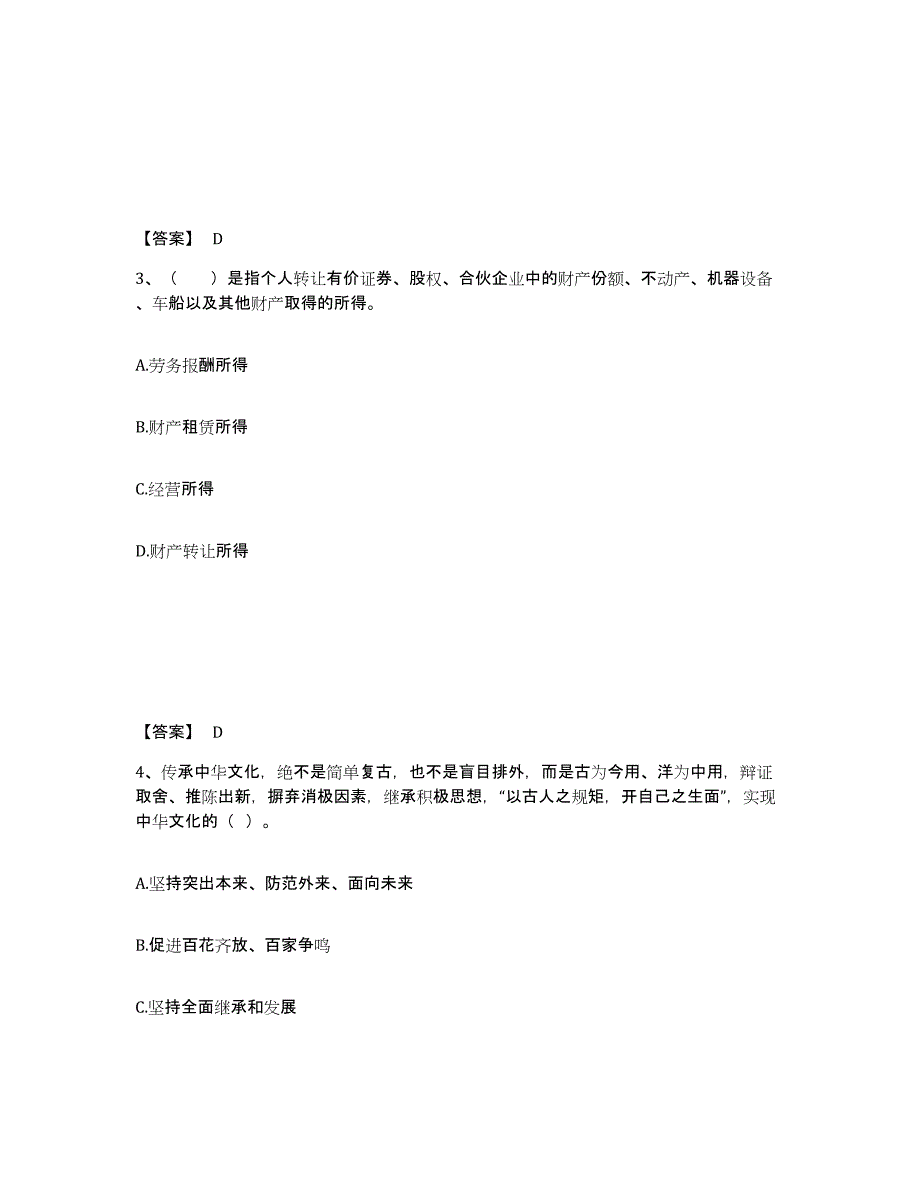 【答案】 D

3、（ ）是指个人转让有价证券、股权、合伙企业中的财产份额、不动产、机器设备、车船以及其他财产取得的所得。

A.劳务报酬所得

B.财产租赁所得

C.经营所得

D.财产转让所得

【答案】 D

4、传承中华文化，绝不是简单复古，也不是盲目排外，而是古为今用、洋为中用，辩证取舍、推陈出新，摒弃消极因素，继承积极思想，“以古人之规矩，开自己之生面”，实现中华文化的（ ）。

A.坚持突出本来、防范外来、面向未来

B.促进百花齐放、百家争鸣

C.坚持全面继承和发展